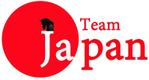 Team
Japan